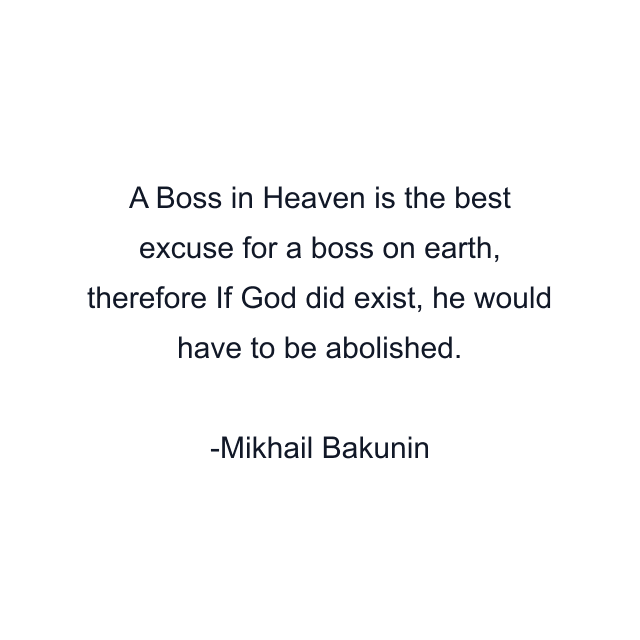 A Boss in Heaven is the best excuse for a boss on earth, therefore If God did exist, he would have to be abolished.

-Mikhail Bakunin